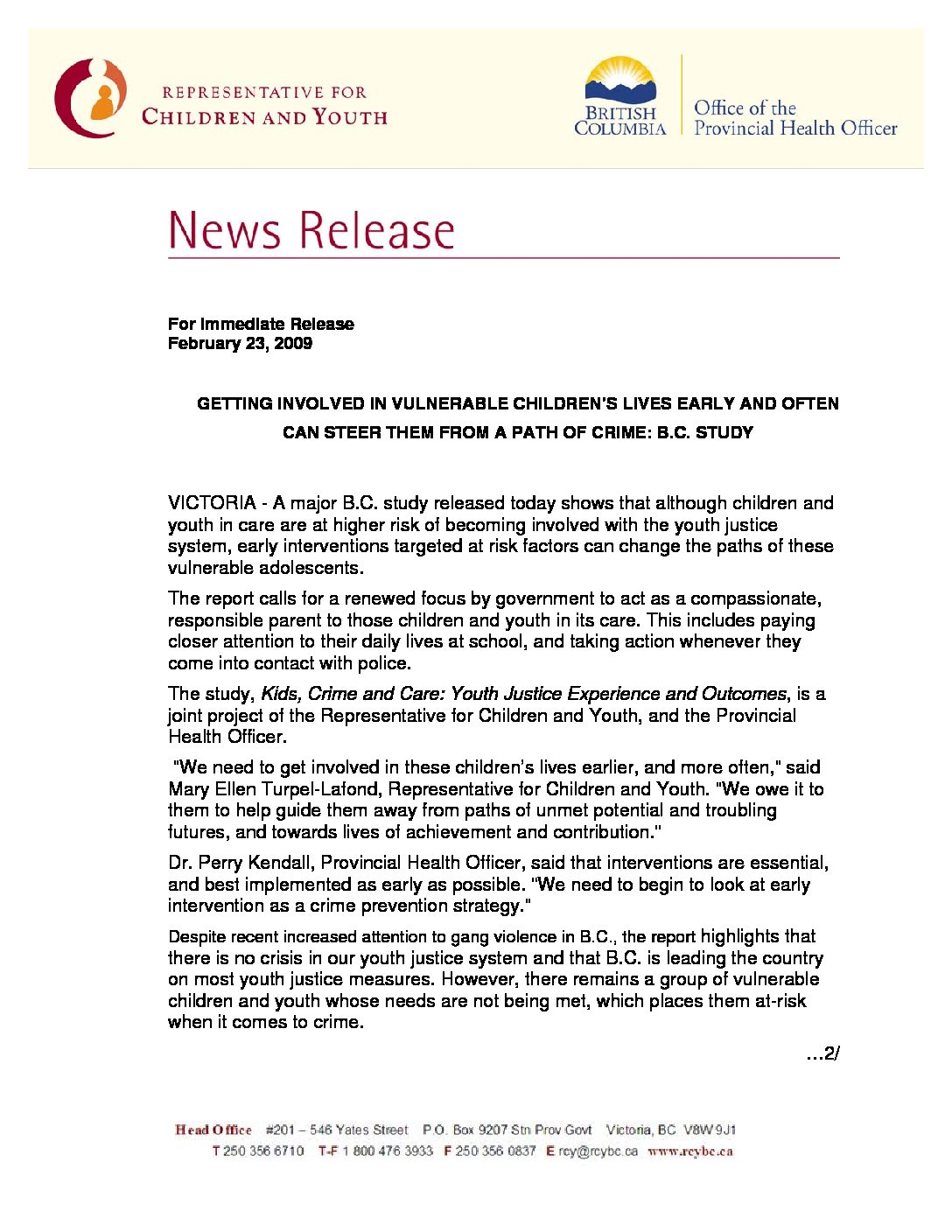 REPRESENTATIVE FOR
CHILDREN AND YOUTH

BRITISH
COLUMBIA

Office of the
Provincial Health Officer

News Release

For Immediate Release
February 23, 2009

GETTING INVOLVED IN VULNERABLE CHILDREN'S LIVES EARLY AND OFTEN
CAN STEER THEM FROM A PATH OF CRIME: B.C. STUDY

VICTORIA - A major B.C. study released today shows that although children and youth in care are at higher risk of becoming involved with the youth justice system, early interventions targeted at risk factors can change the paths of these vulnerable adolescents.

The report calls for a renewed focus by government to act as a compassionate, responsible parent to those children and youth in its care. This includes paying closer attention to their daily lives at school, and taking action whenever they come into contact with police.

The study, Kids, Crime and Care: Youth Justice Experience and Outcomes, is a joint project of the Representative for Children and Youth, and the Provincial Health Officer.

"We need to get involved in these children's lives earlier, and more often," said Mary Ellen Turpel-Lafond, Representative for Children and Youth. "We owe it to them to help guide them away from paths of unmet potential and troubling futures, and towards lives of achievement and contribution."

Dr. Perry Kendall, Provincial Health Officer, said that interventions are essential, and best implemented as early as possible. "We need to begin to look at early intervention as a crime prevention strategy."

Despite recent increased attention to gang violence in B.C., the report highlights that there is no crisis in our youth justice system and that B.C. is leading the country on most youth justice measures. However, there remains a group of vulnerable children and youth whose needs are not being met, which places them at-risk when it comes to crime.

...2/

Head Office #201 – 546 Yates Street P.O. Box 9207 Stn Prov Govt Victoria, BC V8W 9J1
T 250 356 6710 T-F 1 800 476 3933 F 250 356 0837 E rcy@rcybc.ca www.rcybc.ca